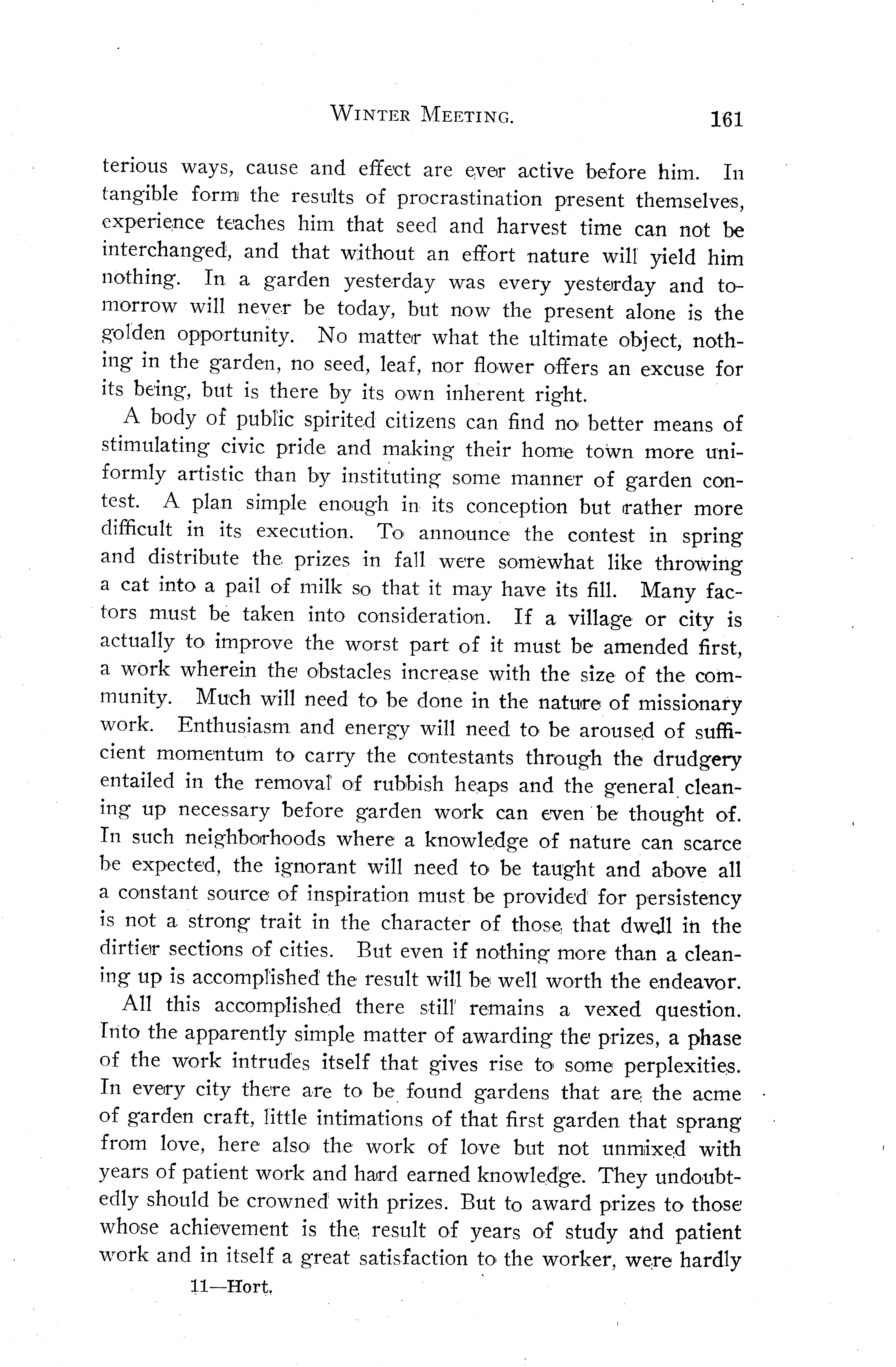 WINTER MEETING. 161

terious ways, cause and effect are ever active before him. In tangible form the results of procrastination present themselves, experience teaches him that seed and harvest time can not be interchanged, and that without an effort nature will yield him nothing. In a garden yesterday was every yesterday and tomorrow will never be today, but now the present alone is the golden opportunity. No matter what the ultimate object, nothing in the garden, no seed, leaf, nor flower offers an excuse for its being, but is there by its own inherent right.

A body of public spirited citizens can find no better means of stimulating civic pride and making their home town more uniformly artistic than by instituting some manner of garden contest. A plan simple enough in its conception but rather more difficult in its execution. To announce the contest in spring and distribute the prizes in fall were somewhat like throwing a cat into a pail of milk so that it may have its fill. Many factors must be taken into consideration. If a village or city is actually to improve the worst part of it must be amended first, a work wherein the obstacles increase with the size of the community. Much will need to be done in the nature of missionary work. Enthusiasm and energy will need to be aroused of sufficient momentum to carry the contestants through the drudgery entailed in the removal of rubbish heaps and the general cleaning up necessary before garden work can even be thought of. In such neighborhoods where a knowledge of nature can scarce be expected, the ignorant will need to be taught and above all a constant source of inspiration must be provided for persistency is not a strong trait in the character of those that dwell in the dirtier sections of cities. But even if nothing more than a cleaning up is accomplished the result will be well worth the endeavor.

All this accomplished there still remains a vexed question. Into the apparently simple matter of awarding the prizes, a phase of the work intrudes itself that gives rise to some perplexities. In every city there are to be found gardens that are the acme of garden craft, little intimations of that first garden that sprang from love, here also the work of love but not unmixed with years of patient work and hard earned knowledge. They undoubtedly should be crowned with prizes. But to award prizes to those whose achievement is the result of years of study and patient work and in itself a great satisfaction to the worker, were hardly

11—Hort.